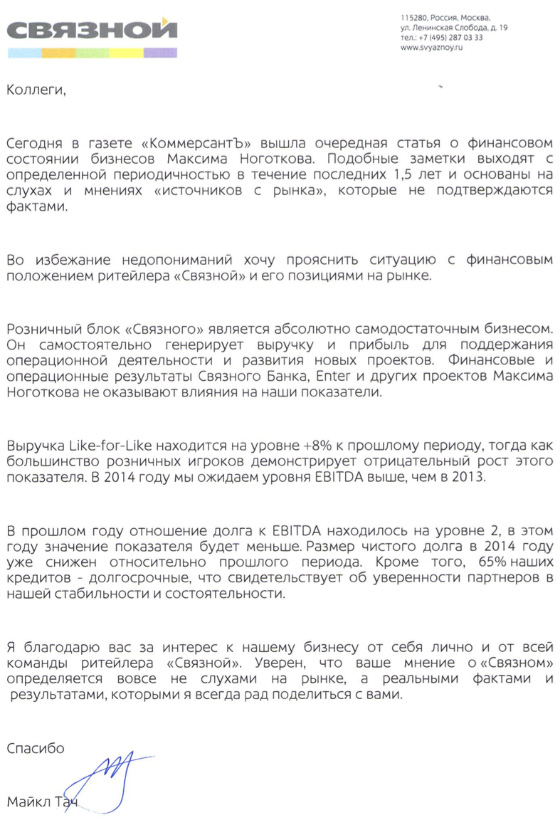 СВЯЗНОЙ

115280, Россия, Москва, ул. Ленинская Слобода, д. 19
тел.: +7 (495) 287 03 33
www.svyaznoy.ru

Коллеги,

Сегодня в газете «КоммерсантЪ» вышла очередная статья о финансовом состоянии бизнесов Максима Ноготкова. Подобные заметки выходят с определенной периодичностью в течение последних 1,5 лет и основаны на слухах и мнениях «источников с рынка», которые не подтверждаются фактами.

Во избежание недопониманий хочу прояснить ситуацию с финансовым положением ритейлера «Связной» и его позициями на рынке.

Розничный блок «Связного» является абсолютно самодостаточным бизнесом. Он самостоятельно генерирует выручку и прибыль для поддержания операционной деятельности и развития новых проектов. Финансовые и операционные результаты Связного Банка, Enter и других проектов Максима Ноготкова не оказывают влияния на наши показатели.

Выручка Like-for-Like находится на уровне +8% к прошлому периоду, тогда как большинство розничных игроков демонстрирует отрицательный рост этого показателя. В 2014 году мы ожидаем уровня EBITDA выше, чем в 2013.

В прошлом году отношение долга к EBITDA находилось на уровне 2, в этом году значение показателя будет меньше. Размер чистого долга в 2014 году уже снижен относительно прошлого периода. Кроме того, 65% наших кредитов - долгосрочные, что свидетельствует об уверенности партнеров в нашей стабильности и состоятельности.

Я благодарю вас за интерес к нашему бизнесу от себя лично и от всей команды ритейлера «Связной». Уверен, что ваше мнение о «Связном» определяется вовсе не слухами на рынке, а реальными фактами и результатами, которыми я всегда рад поделиться с вами.

Спасибо

Майкл Тач